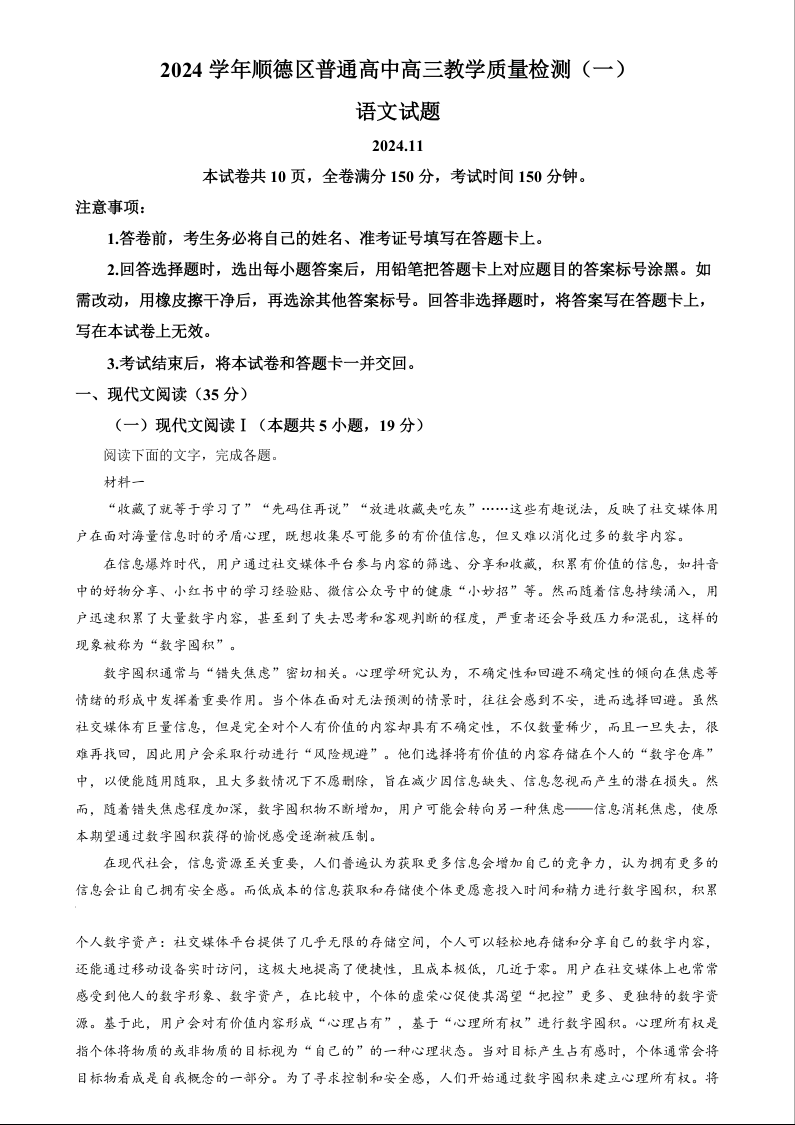 2024 学年顺德区普通高中高三教学质量检测（一）

语文试题

2024.11

本试卷共 10 页，全卷满分 150 分，考试时间 150 分钟。

注意事项：

1.答卷前，考生务必将自己的姓名、准考证号填写在答题卡上。

2.回答选择题时，选出每小题答案后，用铅笔把答题卡上对应题目的答案标号涂黑。如需改动，用橡皮擦干净后，再选涂其他答案标号。回答非选择题时，将答案写在答题卡上，写在本试卷上无效。

3.考试结束后，将本试卷和答题卡一并交回。

一、现代文阅读（35 分）

（一）现代文阅读Ⅰ（本题共 5 小题，19 分）

阅读下面的文字，完成各题。

材料一

“收藏了就等于学习了”“先码住再说”“放进收藏夹吃灰”……这些有趣说法，反映了社交媒体用户在面对海量信息时的矛盾心理，既想收集尽可能多的有价值信息，但又难以消化过多的数字内容。

在信息爆炸时代，用户通过社交媒体平台参与内容的筛选、分享和收藏，积累有价值的信息，如抖音中的好物分享、小红书中的学习经验贴、微信公众号中的健康“小妙招”等。然而随着信息持续涌入，用户迅速积累了大量数字内容，甚至到了失去思考和客观判断的程度，严重者还会导致压力和混乱，这样的现象被称为“数字囤积”。

数字囤积通常与“错失焦虑”密切相关。心理学研究认为，不确定性和回避不确定性的倾向在焦虑等情绪的形成中发挥着重要作用。当个体在面对无法预测的情景时，往往会感到不安，进而选择回避。虽然社交媒体有巨量信息，但是完全对个人有价值的内容却具有不确定性，不仅数量稀少，而且一旦失去，很难再找回，因此用户会采取行动进行“风险规避”。他们选择将有价值的内容存储在个人的“数字仓库”中，以便能随用随取，且大多数情况下不愿删除，旨在减少因信息缺失、信息忽视而产生的潜在损失。然而，随着错失焦虑程度加深，数字囤积物不断增加，用户可能会转向另一种焦虑——信息消耗焦虑，使原本期望通过数字囤积获得的愉悦感受逐渐被压制。

在现代社会，信息资源至关重要，人们普遍认为获取更多信息会增加自己的竞争力，认为拥有更多的信息会让自己拥有安全感。而低成本的信息获取和存储使个体更愿意投入时间和精力进行数字囤积，积累个人数字资产：社交媒体平台提供了几乎无限的存储空间，个人可以轻松地存储和分享自己的数字内容，还能通过移动设备实时访问，这极大地提高了便捷性，且成本极低，几近于零。用户在社交媒体上也常常感受到他人的数字形象、数字资产，在比较中，个体的虚荣心促使其渴望“把控”更多、更独特的数字资源。基于此，用户会对有价值内容形成“心理占有”，基于“心理所有权”进行数字囤积。心理所有权是指个体将物质的或非物质的目标视为“自己的”的一种心理状态。当对目标产生占有感时，个体通常会将目标物看成是自我概念的一部分。为了寻求控制和安全感，人们开始通过数字囤积来建立心理所有权。将